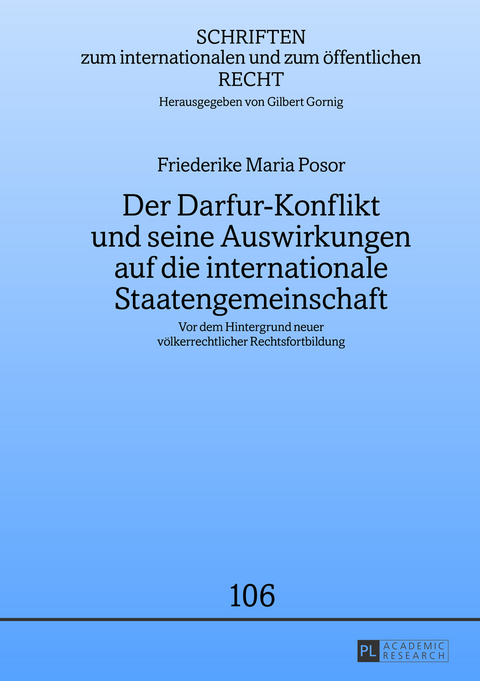 SCHRIFTEN
zum internationalen und zum öffentlichen
RECHT
Herausgegeben von Gilbert Gornig

Friederike Maria Posor

Der Darfur-Konflikt und seine Auswirkungen auf die internationale Staatengemeinschaft

Vor dem Hintergrund neuer völkerrechtlicher Rechtsfortbildung

106

PL ACADEMIC RESEARCH